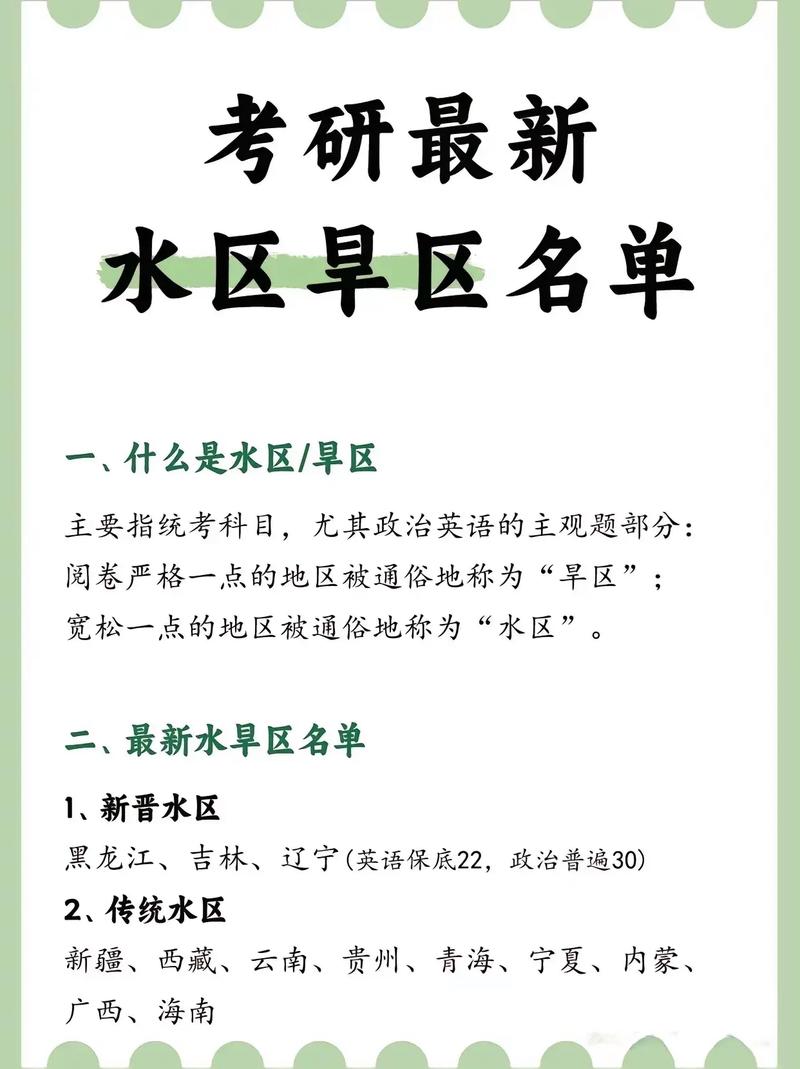 考研最新
水区旱区名单

一、什么是水区/旱区

主要指统考科目，尤其政治英语的主观题部分：
阅卷严格一点的地区被通俗地称为“旱区”；
宽松一点的地区被通俗地称为“水区”。

二、最新水旱区名单

1、新晋水区
黑龙江、吉林、辽宁(英语保底22，政治普遍30)

2、传统水区
新疆、西藏、云南、贵州、青海、宁夏、内蒙、广西、海南